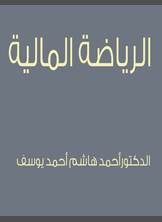 الرياضة المالية

الدكتورأحمد هاشم أحمد يوسف